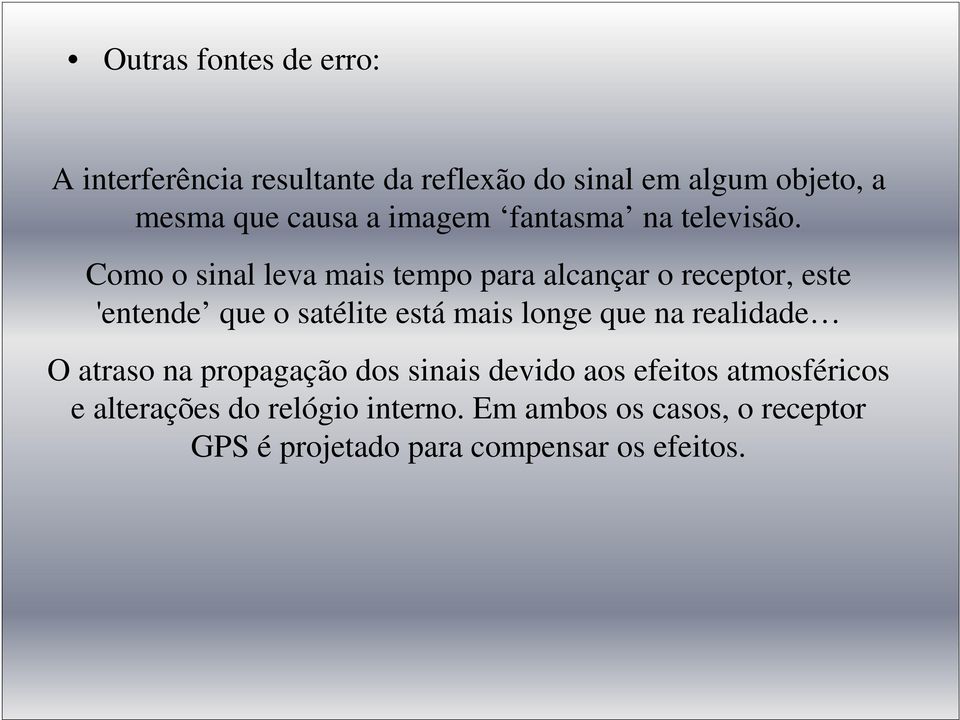 • Outras fontes de erro:

A interferência resultante da reflexão do sinal em algum objeto, a mesma que causa a imagem ‘fantasma’ na televisão.

Como o sinal leva mais tempo para alcançar o receptor, este 'entende’ que o satélite está mais longe que na realidade…

O atraso na propagação dos sinais devido aos efeitos atmosféricos e alterações do relógio interno. Em ambos os casos, o receptor GPS é projetado para compensar os efeitos.